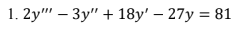 1. $2y''' - 3y'' + 18y' - 27y = 81$